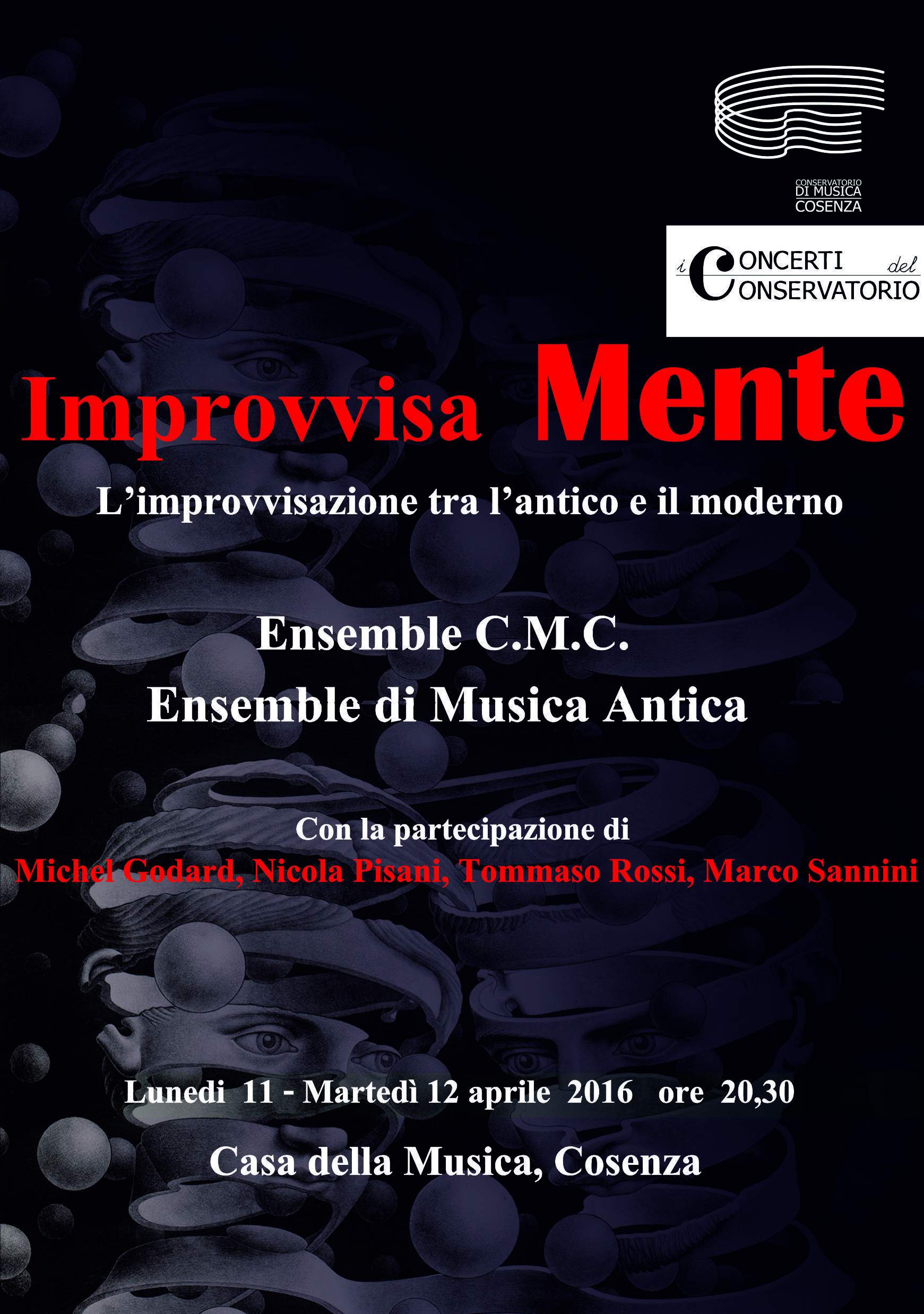 CONSERVATORIO
DI MUSICA
COSENZA

i CONCERTI del CONSERVATORIO

Improvvisa Mente

L'improvvisazione tra l'antico e il moderno

Ensemble C.M.C.
Ensemble di Musica Antica

Con la partecipazione di
Michel Godard, Nicola Pisani, Tommaso Rossi, Marco Sannini

Lunedi 11 - Martedì 12 aprile 2016 ore 20,30

Casa della Musica, Cosenza